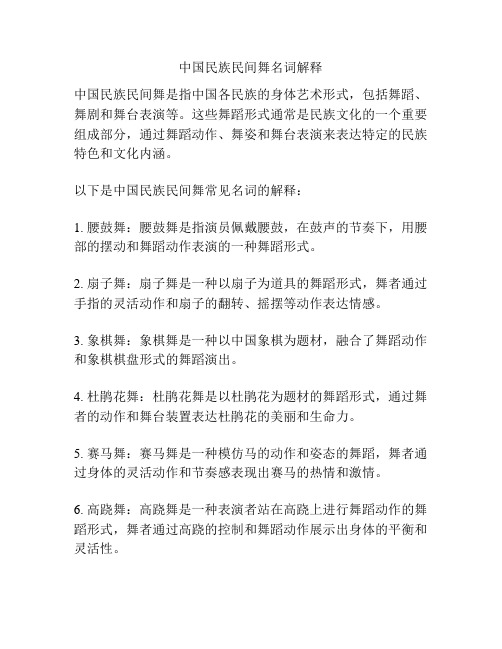 中国民族民间舞名词解释

中国民族民间舞是指中国各民族的身体艺术形式，包括舞蹈、舞剧和舞台表演等。这些舞蹈形式通常是民族文化的一个重要组成部分，通过舞蹈动作、舞姿和舞台表演来表达特定的民族特色和文化内涵。

以下是中国民族民间舞常见名词的解释：

1. 腰鼓舞：腰鼓舞是指演员佩戴腰鼓，在鼓声的节奏下，用腰部的摆动和舞蹈动作表演的一种舞蹈形式。

2. 扇子舞：扇子舞是一种以扇子为道具的舞蹈形式，舞者通过手指的灵活动作和扇子的翻转、摇摆等动作表达情感。

3. 象棋舞：象棋舞是一种以中国象棋为题材，融合了舞蹈动作和象棋棋盘形式的舞蹈演出。

4. 杜鹃花舞：杜鹃花舞是以杜鹃花为题材的舞蹈形式，通过舞者的动作和舞台装置表达杜鹃花的美丽和生命力。

5. 赛马舞：赛马舞是一种模仿马的动作和姿态的舞蹈，舞者通过身体的灵活动作和节奏感表现出赛马的热情和激情。

6. 高跷舞：高跷舞是一种表演者站在高跷上进行舞蹈动作的舞蹈形式，舞者通过高跷的控制和舞蹈动作展示出身体的平衡和灵活性。